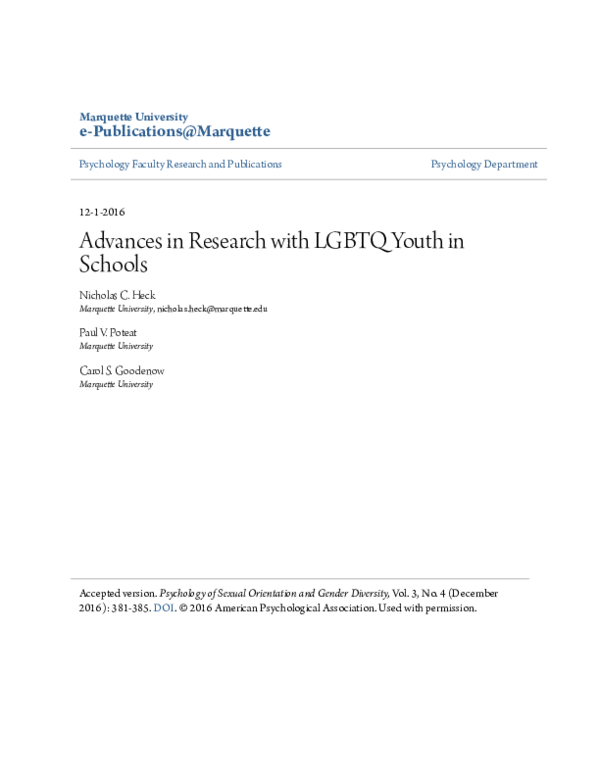 Marquette University
e-Publications@Marquette

Psychology Faculty Research and Publications

Psychology Department

12-1-2016

Advances in Research with LGBTQ Youth in Schools

Nicholas C. Heck
Marquette University, nicholas.heck@marquette.edu

Paul V. Poteat
Marquette University

Carol S. Goodenow
Marquette University

Accepted version. Psychology of Sexual Orientation and Gender Diversity, Vol. 3, No. 4 (December 2016): 381-385. DOI. © 2016 American Psychological Association. Used with permission.